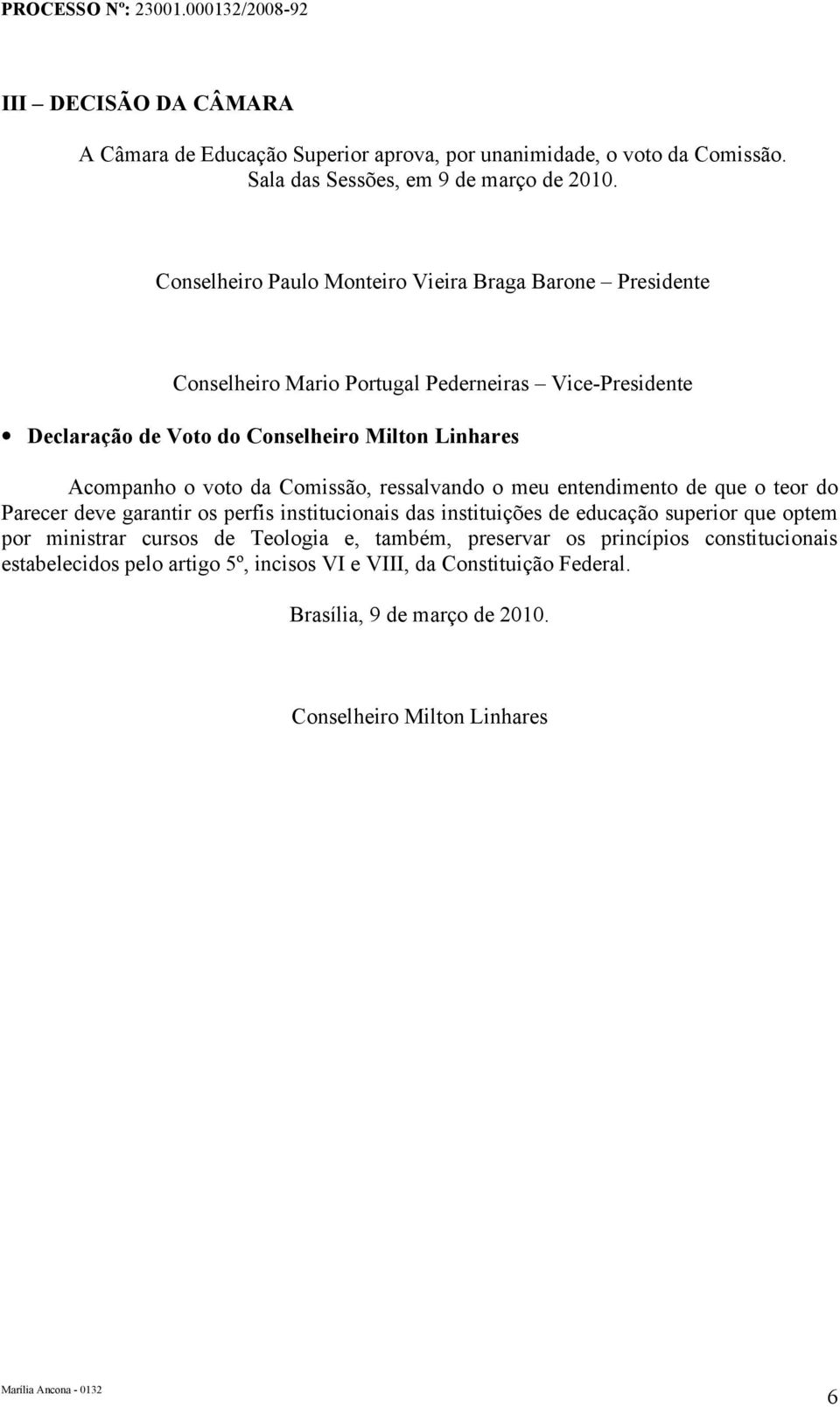 PROCESSO Nº: 23001.000132/2008-92

III – DECISÃO DA CÂMARA

A Câmara de Educação Superior aprova, por unanimidade, o voto da Comissão.
Sala das Sessões, em 9 de março de 2010.

Conselheiro Paulo Monteiro Vieira Braga Barone – Presidente

Conselheiro Mario Portugal Pederneiras – Vice-Presidente

• Declaração de Voto do Conselheiro Milton Linhares

Acompanho o voto da Comissão, ressalvando o meu entendimento de que o teor do Parecer deve garantir os perfis institucionais das instituições de educação superior que optem por ministrar cursos de Teologia e, também, preservar os princípios constitucionais estabelecidos pelo artigo 5º, incisos VI e VIII, da Constituição Federal.

Brasília, 9 de março de 2010.

Conselheiro Milton Linhares

Marília Ancona - 0132

6